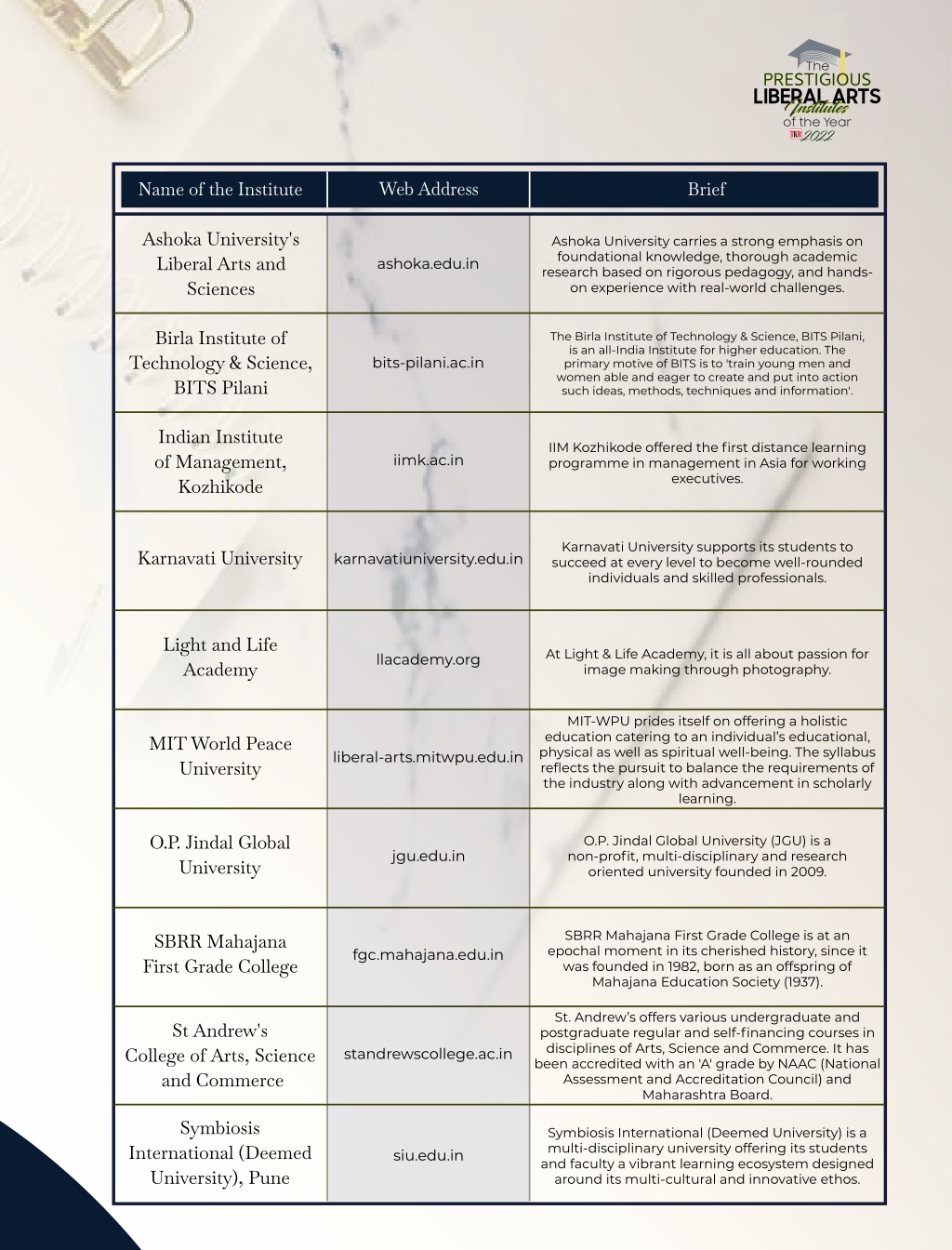 The PRESTIGIOUS LIBERAL ARTS Institutes of the Year TKR 2022

| Name of the Institute | Web Address | Brief |
|---|---|---|
| Ashoka University's Liberal Arts and Sciences | ashoka.edu.in | Ashoka University carries a strong emphasis on foundational knowledge, thorough academic research based on rigorous pedagogy, and hands-on experience with real-world challenges. |
| Birla Institute of Technology & Science, BITS Pilani | bits-pilani.ac.in | The Birla Institute of Technology & Science, BITS Pilani, is an all-India Institute for higher education. The primary motive of BITS is to 'train young men and women able and eager to create and put into action such ideas, methods, techniques and information'. |
| Indian Institute of Management, Kozhikode | iimk.ac.in | IIM Kozhikode offered the first distance learning programme in management in Asia for working executives. |
| Karnavati University | karnavatiuniversity.edu.in | Karnavati University supports its students to succeed at every level to become well-rounded individuals and skilled professionals. |
| Light and Life Academy | llacademy.org | At Light & Life Academy, it is all about passion for image making through photography. |
| MIT World Peace University | liberal-arts.mitwpu.edu.in | MIT-WPU prides itself on offering a holistic education catering to an individual's educational, physical as well as spiritual well-being. The syllabus reflects the pursuit to balance the requirements of the industry along with advancement in scholarly learning. |
| O.P. Jindal Global University | jgu.edu.in | O.P. Jindal Global University (JGU) is a non-profit, multi-disciplinary and research oriented university founded in 2009. |
| SBRR Mahajana First Grade College | fgc.mahajana.edu.in | SBRR Mahajana First Grade College is at an epochal moment in its cherished history, since it was founded in 1982, born as an offspring of Mahajana Education Society (1937). |
| St Andrew's College of Arts, Science and Commerce | standrewscollege.ac.in | St. Andrew's offers various undergraduate and postgraduate regular and self-financing courses in disciplines of Arts, Science and Commerce. It has been accredited with an 'A' grade by NAAC (National Assessment and Accreditation Council) and Maharashtra Board. |
| Symbiosis International (Deemed University), Pune | siu.edu.in | Symbiosis International (Deemed University) is a multi-disciplinary university offering its students and faculty a vibrant learning ecosystem designed around its multi-cultural and innovative ethos. |